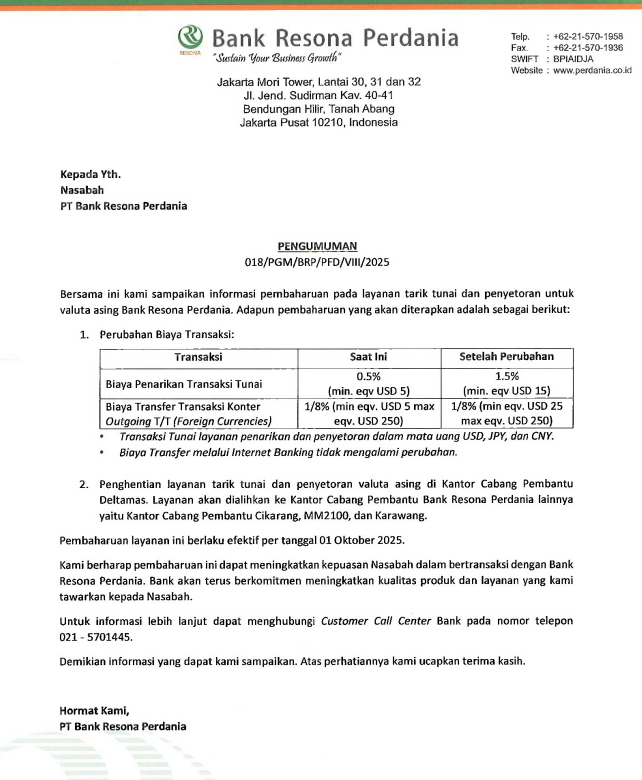 RESONA
Bank Resona Perdania
"Sustain Your Business Growth"

Telp. : +62-21-570-1958
Fax. : +62-21-570-1936
SWIFT : BPIAIDJA
Website : www.perdania.co.id

Jakarta Mori Tower, Lantai 30, 31 dan 32
Jl. Jend. Sudirman Kav. 40-41
Bendungan Hilir, Tanah Abang
Jakarta Pusat 10210, Indonesia

Kepada Yth.
Nasabah
PT Bank Resona Perdania

PENGUMUMAN
018/PGM/BRP/PFD/VIII/2025

Bersama ini kami sampaikan informasi pembaharuan pada layanan tarik tunai dan penyetoran untuk valuta asing Bank Resona Perdania. Adapun pembaharuan yang akan diterapkan adalah sebagai berikut:

1. Perubahan Biaya Transaksi:

| Transaksi | Saat Ini | Setelah Perubahan |
|---|---|---|
| Biaya Penarikan Transaksi Tunai | 0.5% (min. eqv USD 5) | 1.5% (min. eqv USD 15) |
| Biaya Transfer Transaksi Konter Outgoing T/T (Foreign Currencies) | 1/8% (min eqv. USD 5 max eqv. USD 250) | 1/8% (min eqv. USD 25 max eqv. USD 250) |

• Transaksi Tunai layanan penarikan dan penyetoran dalam mata uang USD, JPY, dan CNY.
• Biaya Transfer melalui Internet Banking tidak mengalami perubahan.

2. Penghentian layanan tarik tunai dan penyetoran valuta asing di Kantor Cabang Pembantu Deltamas. Layanan akan dialihkan ke Kantor Cabang Pembantu Bank Resona Perdania lainnya yaitu Kantor Cabang Pembantu Cikarang, MM2100, dan Karawang.

Pembaharuan layanan ini berlaku efektif per tanggal 01 Oktober 2025.

Kami berharap pembaharuan ini dapat meningkatkan kepuasan Nasabah dalam bertransaksi dengan Bank Resona Perdania. Bank akan terus berkomitmen meningkatkan kualitas produk dan layanan yang kami tawarkan kepada Nasabah.

Untuk informasi lebih lanjut dapat menghubungi Customer Call Center Bank pada nomor telepon 021 - 5701445.

Demikian informasi yang dapat kami sampaikan. Atas perhatiannya kami ucapkan terima kasih.

Hormat Kami,
PT Bank Resona Perdania